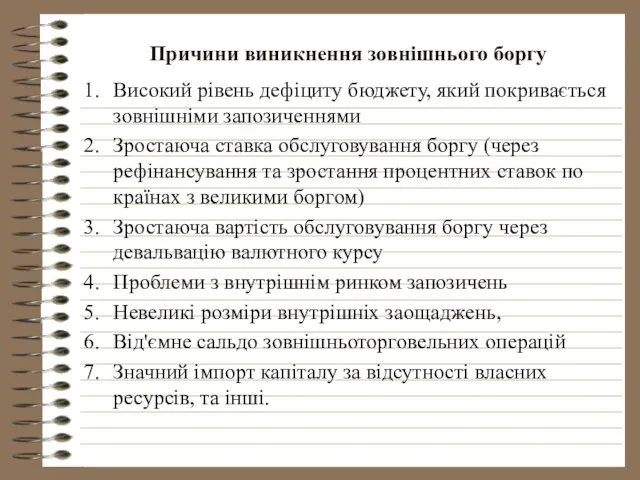 Причини виникнення зовнішнього боргу

1. Високий рівень дефіциту бюджету, який покривається зовнішніми запозиченнями
2. Зростаюча ставка обслуговування боргу (через рефінансування та зростання процентних ставок по країнах з великими боргом)
3. Зростаюча вартість обслуговування боргу через девальвацію валютного курсу
4. Проблеми з внутрішнім ринком запозичень
5. Невеликі розміри внутрішніх заощаджень,
6. Від'ємне сальдо зовнішньоторговельних операцій
7. Значний імпорт капіталу за відсутності власних ресурсів, та інші.